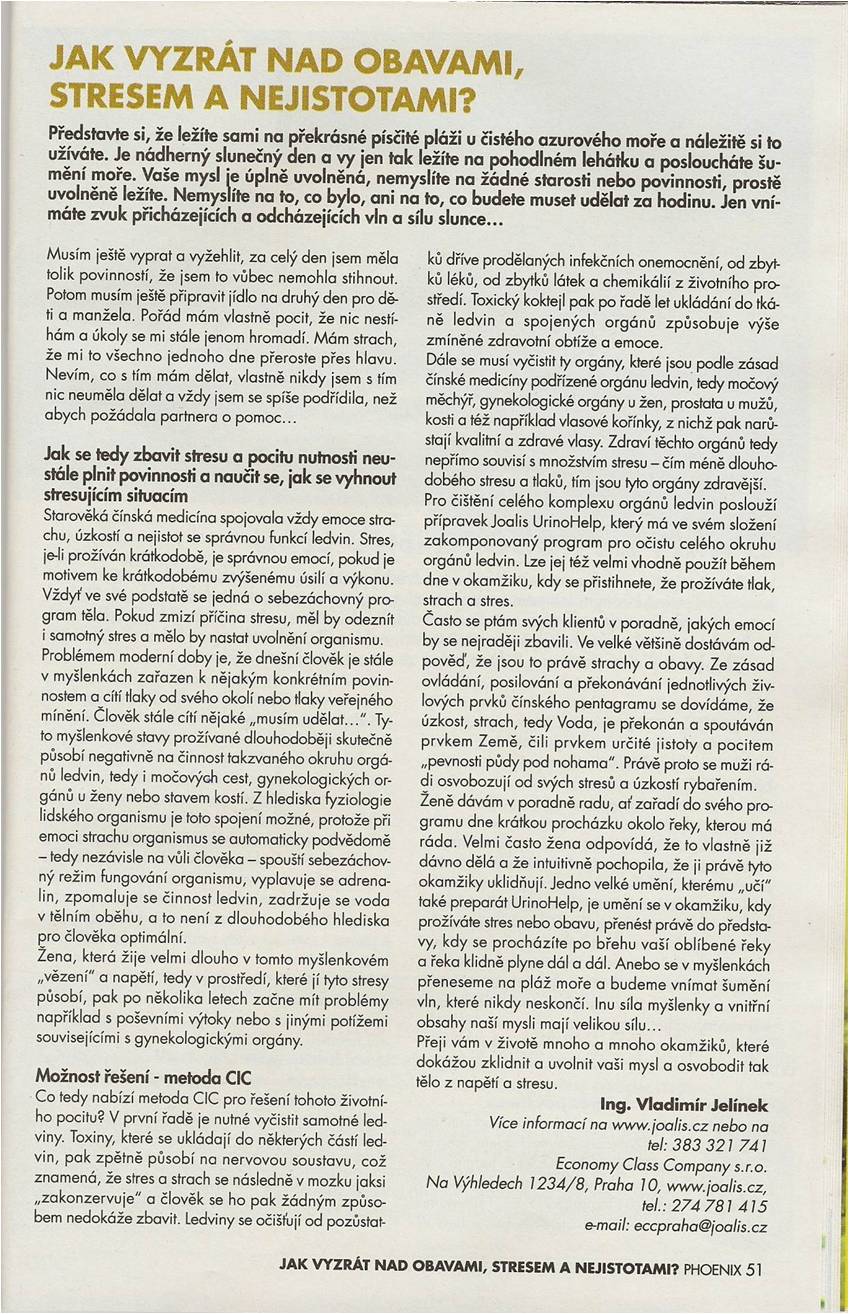 JAK VYZRÁT NAD OBAVAMI, STRESEM A NEJISTOTAMI?

Představte si, že ležíte sami na překrásné písčité pláži u čistého azurového moře a náležitě si to užíváte. Je nádherný slunečný den a vy jen tak ležíte na pohodlném lehátku a posloucháte šumění moře. Vaše mysl je úplně uvolněná, nemyslíte na žádné starosti nebo povinnosti, prostě uvolněně ležíte. Nemyslíte na to, co bylo, ani na to, co budete muset udělat za hodinu. Jen vnímáte zvuk přicházejících a odcházejících vln a sílu slunce...

Musím ještě vyprat a vyžehlit, za celý den jsem měla tolik povinností, že jsem to vůbec nemohla stihnout. Potom musím ještě připravit jídlo na druhý den pro děti a manžela. Pořád mám vlastně pocit, že nic nestíhám a úkoly se mi stále jenom hromadí. Mám strach, že mi to všechno jednoho dne přeroste přes hlavu. Nevím, co s tím mám dělat, vlastně nikdy jsem s tím nic neuměla dělat a vždy jsem se spíše podřídila, než abych požádala partnera o pomoc...

Jak se tedy zbavit stresu a pocitu nutnosti neustále plnit povinnosti a naučit se, jak se vyhnout stresujícím situacím

Starověká čínská medicína spojovala vždy emoce strachu, úzkosti a nejistot se správnou funkcí ledvin. Stres, je-li prožíván krátkodobě, je správnou emocí, pokud je motivem ke krátkodobému zvýšenému úsilí a výkonu. Vždyť ve své podstatě se jedná o sebezáchovný program těla. Pokud zmizí příčina stresu, měl by odeznít i samotný stres a mělo by nastat uvolnění organismu. Problémem moderní doby je, že dnešní člověk je stále v myšlenkách zařazen k nějakým konkrétním povinnostem a cítí tlaky od svého okolí nebo tlaky veřejného mínění. Člověk stále cítí nějaké „musím udělat...". Tyto myšlenkové stavy prožívané dlouhodoběji skutečně působí negativně na činnost takzvaného okruhu orgánů ledvin, tedy i močových cest, gynekologických orgánů u ženy nebo stavem kostí. Z hlediska fyziologie lidského organismu je toto spojení možné, protože při emoci strachu organismus se automaticky podvědomě – tedy nezávisle na vůli člověka – spouští sebezáchovný režim fungování organismu, vyplavuje se adrenalin, zpomaluje se činnost ledvin, zadržuje se voda v tělním oběhu, a to není z dlouhodobého hlediska pro člověka optimální.
Žena, která žije velmi dlouho v tomto myšlenkovém „vězení" a napětí, tedy v prostředí, které jí tyto stresy působí, pak po několika letech začne mít problémy například s poševními výtoky nebo s jinými potížemi souvisejícími s gynekologickými orgány.

Možnost řešení - metoda CIC

Co tedy nabízí metoda CIC pro řešení tohoto životního pocitu? V první řadě je nutné vyčistit samotné ledviny. Toxiny, které se ukládají do některých částí ledvin, pak zpětně působí na nervovou soustavu, což znamená, že stres a strach se následně v mozku jaksi „zakonzervuje" a člověk se ho pak žádným způsobem nedokáže zbavit. Ledviny se očišťují od pozůstatků dříve prodělaných infekčních onemocnění, od zbytků léků, od zbytků látek a chemikálií z životního prostředí. Toxický koktejl pak po řadě let ukládání do tkáně ledvin a spojených orgánů způsobuje výše zmíněné zdravotní obtíže a emoce.
Dále se musí vyčistit ty orgány, které jsou podle zásad čínské medicíny podřízené orgánu ledvin, tedy močový měchýř, gynekologické orgány u žen, prostata u mužů, kosti a též například vlasové kořínky, z nichž pak narůstají kvalitní a zdravé vlasy. Zdraví těchto orgánů tedy nepřímo souvisí s množstvím stresu – čím méně dlouhodobého stresu a tlaků, tím jsou tyto orgány zdravější.
Pro čištění celého komplexu orgánů ledvin poslouží přípravek Joalis UrinoHelp, který má ve svém složení zakomponovaný program pro očistu celého okruhu orgánů ledvin. Lze jej též velmi vhodně použít během dne v okamžiku, kdy se přistihnete, že prožíváte tlak, strach a stres.
Často se ptám svých klientů v poradně, jakých emocí by se nejraději zbavili. Ve velké většině dostávám odpověď, že jsou to právě strachy a obavy. Ze zásad ovládání, posilování a překonávání jednotlivých živlových prvků čínského pentagramu se dovídáme, že úzkost, strach, tedy Voda, je překonán a spoutáván prvkem Země, čili prvkem určité jistoty a pocitem „pevnosti půdy pod nohama". Právě proto se muži rádi osvobozují od svých stresů a úzkostí rybařením.
Ženě dávám v poradně radu, ať zařadí do svého programu dne krátkou procházku okolo řeky, kterou má ráda. Velmi často žena odpovídá, že to vlastně již dávno dělá a že intuitivně pochopila, že ji právě tyto okamžiky uklidňují. Jedno velké umění, kterému „učí" také preparát UrinoHelp, je umění se v okamžiku, kdy prožíváte stres nebo obavu, přenést právě do představy, kdy se procházíte po břehu vaší oblíbené řeky a řeka klidně plyne dál a dál. Anebo se v myšlenkách přeneseme na pláž moře a budeme vnímat šumění vln, které nikdy neskončí. Inu síla myšlenky a vnitřní obsahy naší mysli mají velikou sílu...
Přeji vám v životě mnoho a mnoho okamžiků, které dokážou zklidnit a uvolnit vaši mysl a osvobodit tak tělo z napětí a stresu.

Ing. Vladimír Jelínek
Více informací na www.joalis.cz nebo na tel: 383 321 741
Economy Class Company s.r.o.
Na Výhledech 1234/8, Praha 10, www.joalis.cz,
tel.: 274 781 415
e-mail: eccpraha@joalis.cz

JAK VYZRÁT NAD OBAVAMI, STRESEM A NEJISTOTAMI? PHOENIX 51